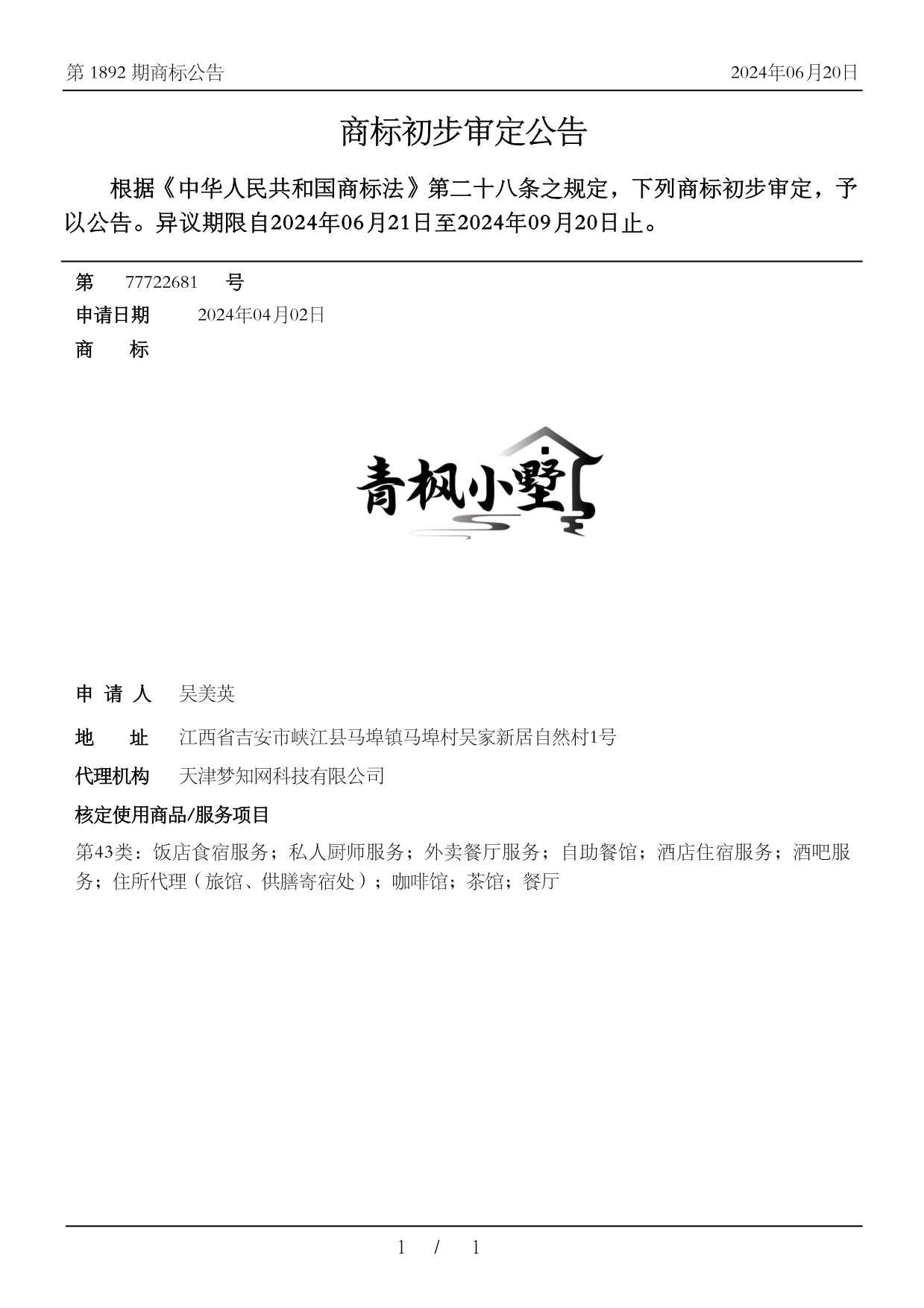 第 1892 期商标公告 2024年06月20日

商标初步审定公告

根据《中华人民共和国商标法》第二十八条之规定，下列商标初步审定，予以公告。异议期限自2024年06月21日至2024年09月20日止。

第 77722681 号
申请日期 2024年04月02日
商 标

青枫小墅

申 请 人 吴美英
地 址 江西省吉安市峡江县马埠镇马埠村吴家新居自然村1号
代理机构 天津梦知网科技有限公司
核定使用商品/服务项目
第43类：饭店食宿服务；私人厨师服务；外卖餐厅服务；自助餐馆；酒店住宿服务；酒吧服务；住所代理（旅馆、供膳寄宿处）；咖啡馆；茶馆；餐厅

1 / 1